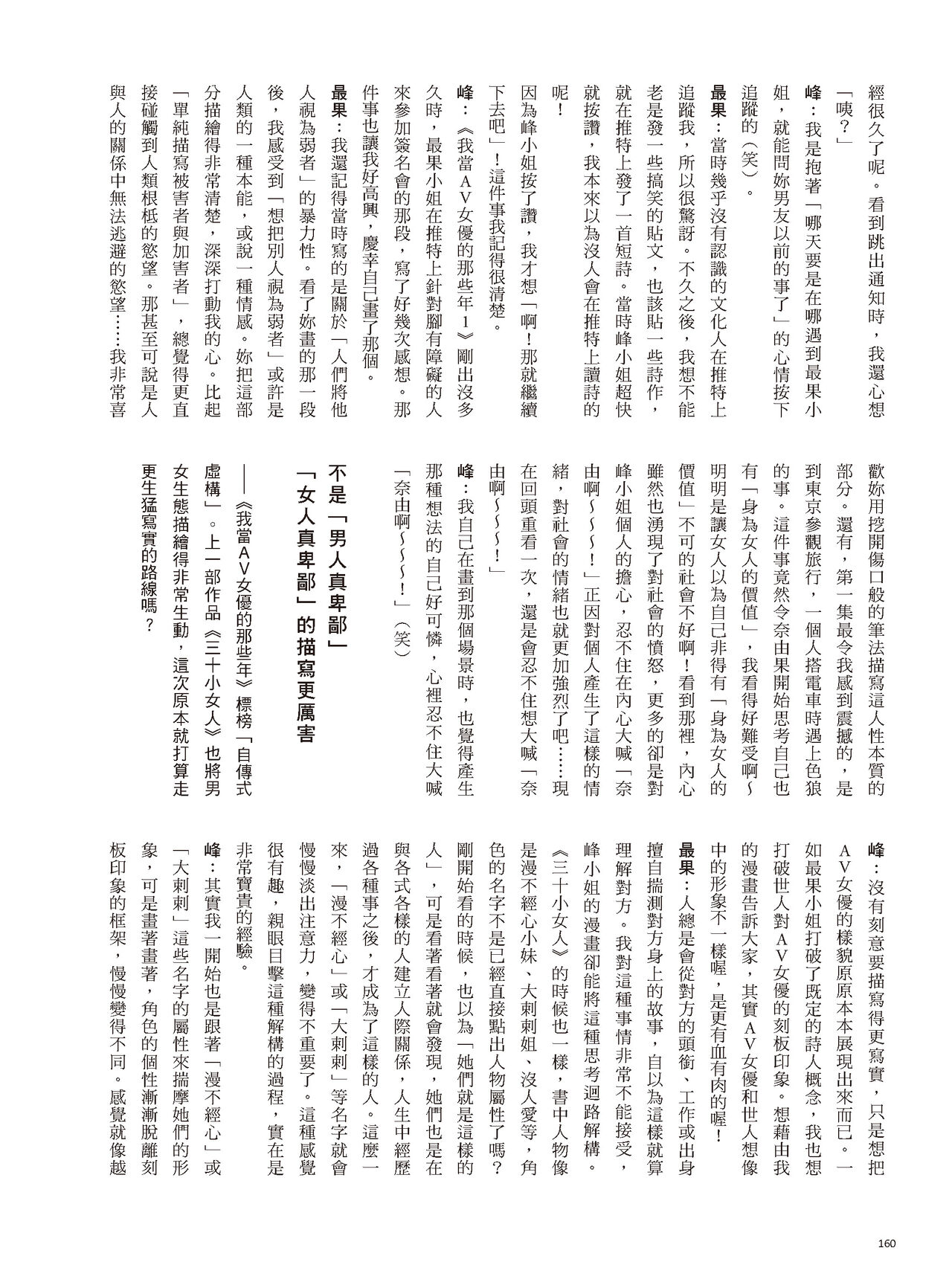 經很久了呢。看到跳出通知時，我還心想「咦？」

峰：我是抱著「哪天要是在哪遇到最果小姐，就能問妳男友以前的事了」的心情按下追蹤的（笑）。

最果：當時幾乎沒有認識的文化人在推特上追蹤我，所以很驚訝。不久之後，我想不能老是發一些搞笑的貼文，也該貼一些詩作，就在推特上發了一首短詩。當時峰小姐超快就按讚，我本來以為沒人會在推特上讀詩的呢！

因為峰小姐按了讚，我才想「啊！那就繼續下去吧」！這件事我記得很清楚。

峰：《我當AV女優的那些年1》剛出沒多久時，最果小姐在推特上針對腳有障礙的人來參加簽名會的那段，寫了好幾次感想。那件事也讓我好高興，慶幸自己畫了那個。

最果：我還記得當時寫的是關於「人們將他人視為弱者」的暴力性。看了妳畫的那一段後，我感受到「想把別人視為弱者」或許是人類的一種本能，或說一種情感。妳把這部分描繪得非常清楚，深深打動我的心。比起「單純描寫被害者與加害者」，總覺得更直接碰觸到人類根柢的慾望。那甚至可說是人與人的關係中無法逃避的慾望……我非常喜歡妳用挖開傷口般的筆法描寫這人性本質的部分。還有，第一集最令我感到震撼的，是到東京參觀旅行，一個人搭電車時遇上色狼的事。這件事竟然令奈由果開始思考自己也有「身為女人的價值」，我看得好難受啊～明明是讓女人以為自己非得有「身為女人的價值」不可的社會不好啊！看到那裡，內心雖然也湧現了對社會的憤怒，更多的卻是對峰小姐個人的擔心，忍不住在內心大喊「奈由啊～～～！」正因對個人產生了這樣的情緒，對社會的情緒也就更加強烈了吧……現在回頭重看一次，還是會忍不住想大喊「奈由啊～～～！」

峰：我自己在畫到那個場景時，也覺得產生那種想法的自己好可憐，心裡忍不住大喊「奈由啊～～～！」（笑）

不是「男人真卑鄙」
「女人真卑鄙」的描寫更厲害

——《我當AV女優的那些年》標榜「自傳式虛構」。上一部作品《三十小女人》也將男女生態描繪得非常生動，這次原本就打算走更生猛寫實的路線嗎？

峰：沒有刻意要描寫得更寫實，只是想把AV女優的樣貌原原本本展現出來而已。一如最果小姐打破了既定的詩人概念，我也想打破世人對AV女優的刻板印象。想藉由我的漫畫告訴大家，其實AV女優和世人想像中的形象不一樣喔，是更有血有肉的喔！

最果：人總是會從對方的頭銜、工作或出身擅自揣測對方身上的故事，自以為這樣就算理解對方。我對這種事情非常不能接受，峰小姐的漫畫卻能將這種思考迴路解構。《三十小女人》的時候也一樣，書中人物像是漫不經心小妹、大刺刺姐、沒人愛等，角色的名字不是已經直接點出人物屬性了嗎？剛開始看的時候，也以為「她們就是這樣的人」，可是看著看著就會發現，她們也是在與各式各樣的人建立人際關係，人生中經歷過各種事之後，才成為了這樣的人。這麼一來，「漫不經心」或「大刺刺」等名字就會慢慢淡出注意力，變得不重要了。這種感覺很有趣，親眼目擊這種解構的過程，實在是非常寶貴的經驗。

峰：其實我一開始也是跟著「漫不經心」或「大刺刺」這些名字的屬性來揣摩她們的形象，可是畫著畫著，角色的個性漸漸脫離刻板印象的框架，慢慢變得不同。感覺就像越

160